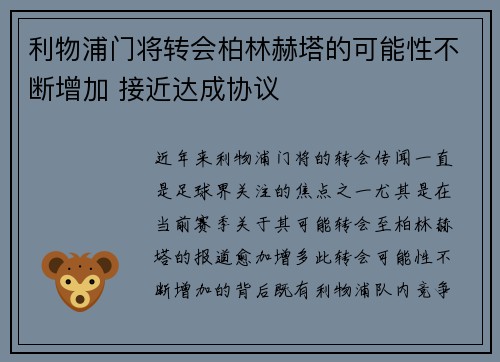 利物浦门将转会柏林赫塔的可能性不断增加 接近达成协议

近年来利物浦门将的转会传闻一直是足球界关注的焦点之一尤其是在当前赛季关于其可能转会至柏林赫塔的报道愈加增多此转会可能性不断增加的背后既有利物浦队内竞争